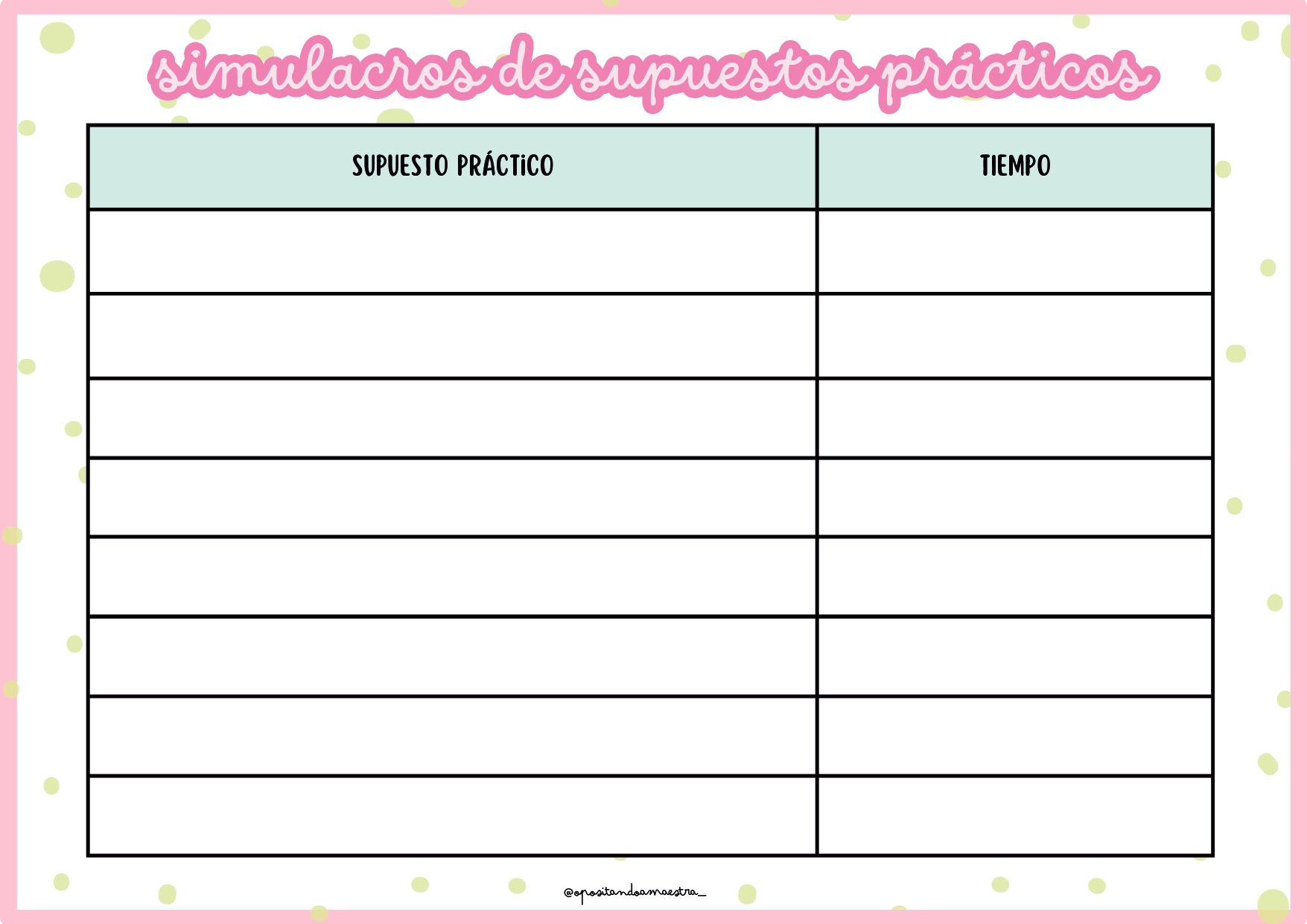 simulacros de supuestos prácticos

| SUPUESTO PRÁCTICO | TIEMPO |
|---|---|
| | |
| | |
| | |
| | |
| | |
| | |
| | |
| | |

@opositandoamaestra_